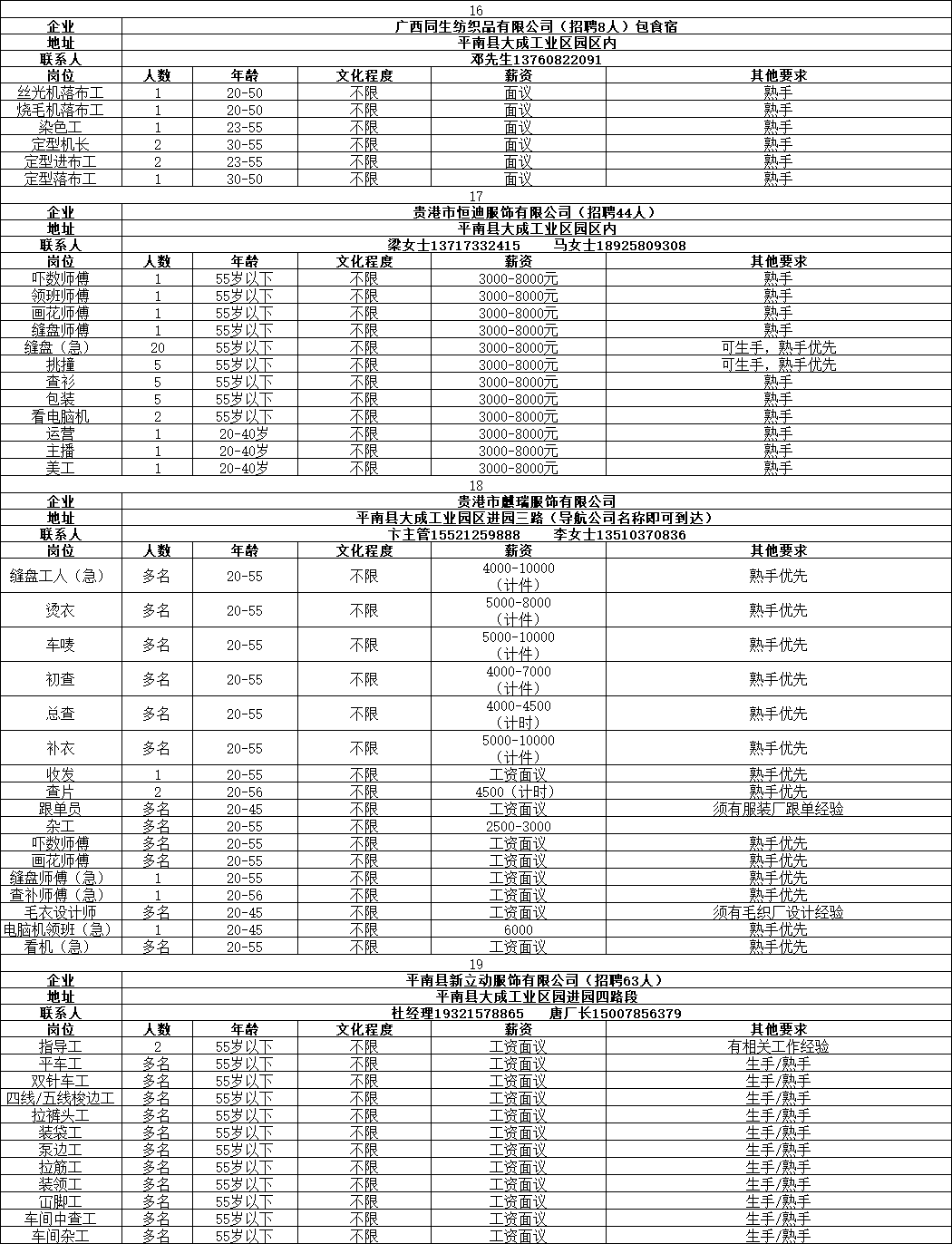 16

| 企业 | 广西同生纺织品有限公司（招聘8人）包食宿 | | | | |
|---|---|---|---|---|---|
| 地址 | 平南县大成工业区园区内 | | | | |
| 联系人 | 邓先生13760822091 | | | | |
| 岗位 | 人数 | 年龄 | 文化程度 | 薪资 | 其他要求 |
| 丝光机落布工 | 1 | 20-50 | 不限 | 面议 | 熟手 |
| 烧毛机落布工 | 1 | 20-50 | 不限 | 面议 | 熟手 |
| 染色工 | 1 | 23-55 | 不限 | 面议 | 熟手 |
| 定型机长 | 2 | 30-55 | 不限 | 面议 | 熟手 |
| 定型进布工 | 2 | 23-55 | 不限 | 面议 | 熟手 |
| 定型落布工 | 1 | 30-50 | 不限 | 面议 | 熟手 |

17

| 企业 | 贵港市恒迪服饰有限公司（招聘44人） | | | | |
|---|---|---|---|---|---|
| 地址 | 平南县大成工业区园区内 | | | | |
| 联系人 | 梁女士13717332415 马女士18925809308 | | | | |
| 岗位 | 人数 | 年龄 | 文化程度 | 薪资 | 其他要求 |
| 吓数师傅 | 1 | 55岁以下 | 不限 | 3000-8000元 | 熟手 |
| 领班师傅 | 1 | 55岁以下 | 不限 | 3000-8000元 | 熟手 |
| 画花师傅 | 1 | 55岁以下 | 不限 | 3000-8000元 | 熟手 |
| 缝盘师傅 | 1 | 55岁以下 | 不限 | 3000-8000元 | 熟手 |
| 缝盘（急） | 20 | 55岁以下 | 不限 | 3000-8000元 | 可生手，熟手优先 |
| 挑撞 | 5 | 55岁以下 | 不限 | 3000-8000元 | 可生手，熟手优先 |
| 查衫 | 5 | 55岁以下 | 不限 | 3000-8000元 | 熟手 |
| 包装 | 5 | 55岁以下 | 不限 | 3000-8000元 | 熟手 |
| 看电脑机 | 2 | 55岁以下 | 不限 | 3000-8000元 | 熟手 |
| 运营 | 1 | 20-40岁 | 不限 | 3000-8000元 | 熟手 |
| 主播 | 1 | 20-40岁 | 不限 | 3000-8000元 | 熟手 |
| 美工 | 1 | 20-40岁 | 不限 | 3000-8000元 | 熟手 |

18

| 企业 | 贵港市麒瑞服饰有限公司 | | | | |
|---|---|---|---|---|---|
| 地址 | 平南县大成工业园区进园三路（导航公司名称即可到达） | | | | |
| 联系人 | 卞主管15521259888 李女士13510370836 | | | | |
| 岗位 | 人数 | 年龄 | 文化程度 | 薪资 | 其他要求 |
| 缝盘工人（急） | 多名 | 20-55 | 不限 | 4000-10000（计件） | 熟手优先 |
| 烫衣 | 多名 | 20-55 | 不限 | 5000-8000（计件） | 熟手优先 |
| 车唛 | 多名 | 20-55 | 不限 | 5000-10000（计件） | 熟手优先 |
| 初查 | 多名 | 20-55 | 不限 | 4000-7000（计件） | 熟手优先 |
| 总查 | 多名 | 20-55 | 不限 | 4000-4500（计时） | 熟手优先 |
| 补衣 | 多名 | 20-55 | 不限 | 5000-10000（计件） | 熟手优先 |
| 收发 | 1 | 20-55 | 不限 | 工资面议 | 熟手优先 |
| 查片 | 2 | 20-56 | 不限 | 4500（计时） | 熟手优先 |
| 跟单员 | 多名 | 20-45 | 不限 | 工资面议 | 须有服装厂跟单经验 |
| 杂工 | 多名 | 20-55 | 不限 | 2500-3000 | |
| 吓数师傅 | 多名 | 20-55 | 不限 | 工资面议 | 熟手优先 |
| 画花师傅 | 多名 | 20-55 | 不限 | 工资面议 | 熟手优先 |
| 缝盘师傅（急） | 1 | 20-55 | 不限 | 工资面议 | 熟手优先 |
| 查补师傅（急） | 1 | 20-56 | 不限 | 工资面议 | 熟手优先 |
| 毛衣设计师 | 多名 | 20-45 | 不限 | 工资面议 | 须有毛织厂设计经验 |
| 电脑机领班（急） | 1 | 20-45 | 不限 | 6000 | 熟手优先 |
| 看机（急） | 多名 | 20-55 | 不限 | 工资面议 | 熟手优先 |

19

| 企业 | 平南县新立动服饰有限公司（招聘63人） | | | | |
|---|---|---|---|---|---|
| 地址 | 平南县大成工业区园进园四路段 | | | | |
| 联系人 | 杜经理19321578865 唐厂长15007856379 | | | | |
| 岗位 | 人数 | 年龄 | 文化程度 | 薪资 | 其他要求 |
| 指导工 | 2 | 55岁以下 | 不限 | 工资面议 | 有相关工作经验 |
| 平车工 | 多名 | 55岁以下 | 不限 | 工资面议 | 生手/熟手 |
| 双针车工 | 多名 | 55岁以下 | 不限 | 工资面议 | 生手/熟手 |
| 四线/五线梭边工 | 多名 | 55岁以下 | 不限 | 工资面议 | 生手/熟手 |
| 拉裤头工 | 多名 | 55岁以下 | 不限 | 工资面议 | 生手/熟手 |
| 装袋工 | 多名 | 55岁以下 | 不限 | 工资面议 | 生手/熟手 |
| 泵边工 | 多名 | 55岁以下 | 不限 | 工资面议 | 生手/熟手 |
| 拉筋工 | 多名 | 55岁以下 | 不限 | 工资面议 | 生手/熟手 |
| 装领工 | 多名 | 55岁以下 | 不限 | 工资面议 | 生手/熟手 |
| 冚脚工 | 多名 | 55岁以下 | 不限 | 工资面议 | 生手/熟手 |
| 车间中查工 | 多名 | 55岁以下 | 不限 | 工资面议 | 生手/熟手 |
| 车间杂工 | 多名 | 55岁以下 | 不限 | 工资面议 | 生手/熟手 |